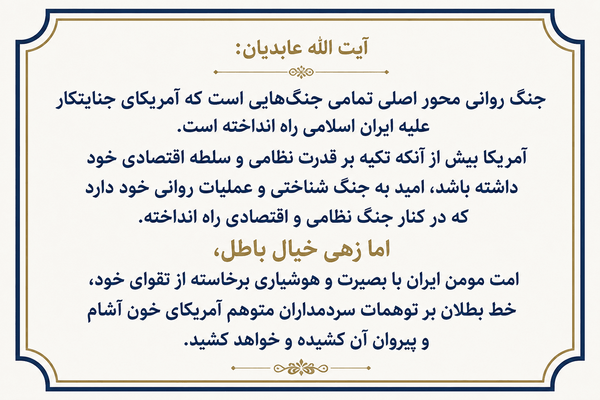 آیت الله عابدیان:

جنگ روانی محور اصلی تمامی جنگ‌هایی است که آمریکای جنایتکار علیه ایران اسلامی راه انداخته است.

آمریکا بیش از آنکه تکیه بر قدرت نظامی و سلطه اقتصادی خود داشته باشد، امید به جنگ شناختی و عملیات روانی خود دارد که در کنار جنگ نظامی و اقتصادی راه انداخته.

اما زهی خیال باطل،

امت مومن ایران با بصیرت و هوشیاری برخاسته از تقوای خود، خط بطلان بر توهمات سردمداران متوهم آمریکای خون آشام و پیروان آن کشیده و خواهد کشید.